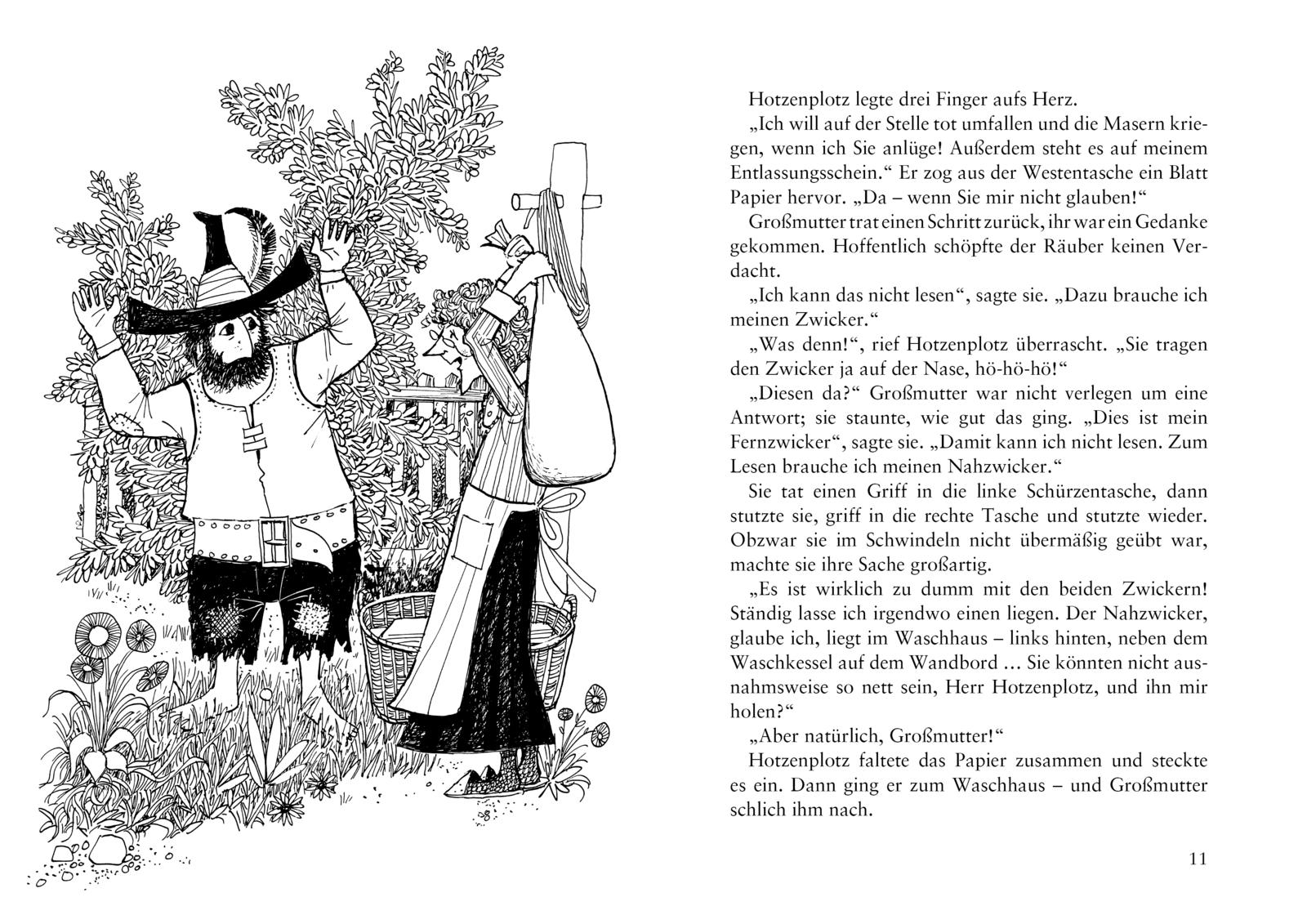 Hotzenplotz legte drei Finger aufs Herz.

„Ich will auf der Stelle tot umfallen und die Masern kriegen, wenn ich Sie anlüge! Außerdem steht es auf meinem Entlassungsschein.“ Er zog aus der Westentasche ein Blatt Papier hervor. „Da – wenn Sie mir nicht glauben!“

Großmutter trat einen Schritt zurück, ihr war ein Gedanke gekommen. Hoffentlich schöpfte der Räuber keinen Verdacht.

„Ich kann das nicht lesen“, sagte sie. „Dazu brauche ich meinen Zwicker.“

„Was denn!“, rief Hotzenplotz überrascht. „Sie tragen den Zwicker ja auf der Nase, hö-hö-hö!“

„Diesen da?“ Großmutter war nicht verlegen um eine Antwort; sie staunte, wie gut das ging. „Dies ist mein Fernzwicker“, sagte sie. „Damit kann ich nicht lesen. Zum Lesen brauche ich meinen Nahzwicker.“

Sie tat einen Griff in die linke Schürzentasche, dann stutzte sie, griff in die rechte Tasche und stutzte wieder. Obzwar sie im Schwindeln nicht übermäßig geübt war, machte sie ihre Sache großartig.

„Es ist wirklich zu dumm mit den beiden Zwickern! Ständig lasse ich irgendwo einen liegen. Der Nahzwicker, glaube ich, liegt im Waschhaus – links hinten, neben dem Waschkessel auf dem Wandbord ... Sie könnten nicht ausnahmsweise so nett sein, Herr Hotzenplotz, und ihn mir holen?“

„Aber natürlich, Großmutter!“

Hotzenplotz faltete das Papier zusammen und steckte es ein. Dann ging er zum Waschhaus – und Großmutter schlich ihm nach.

11